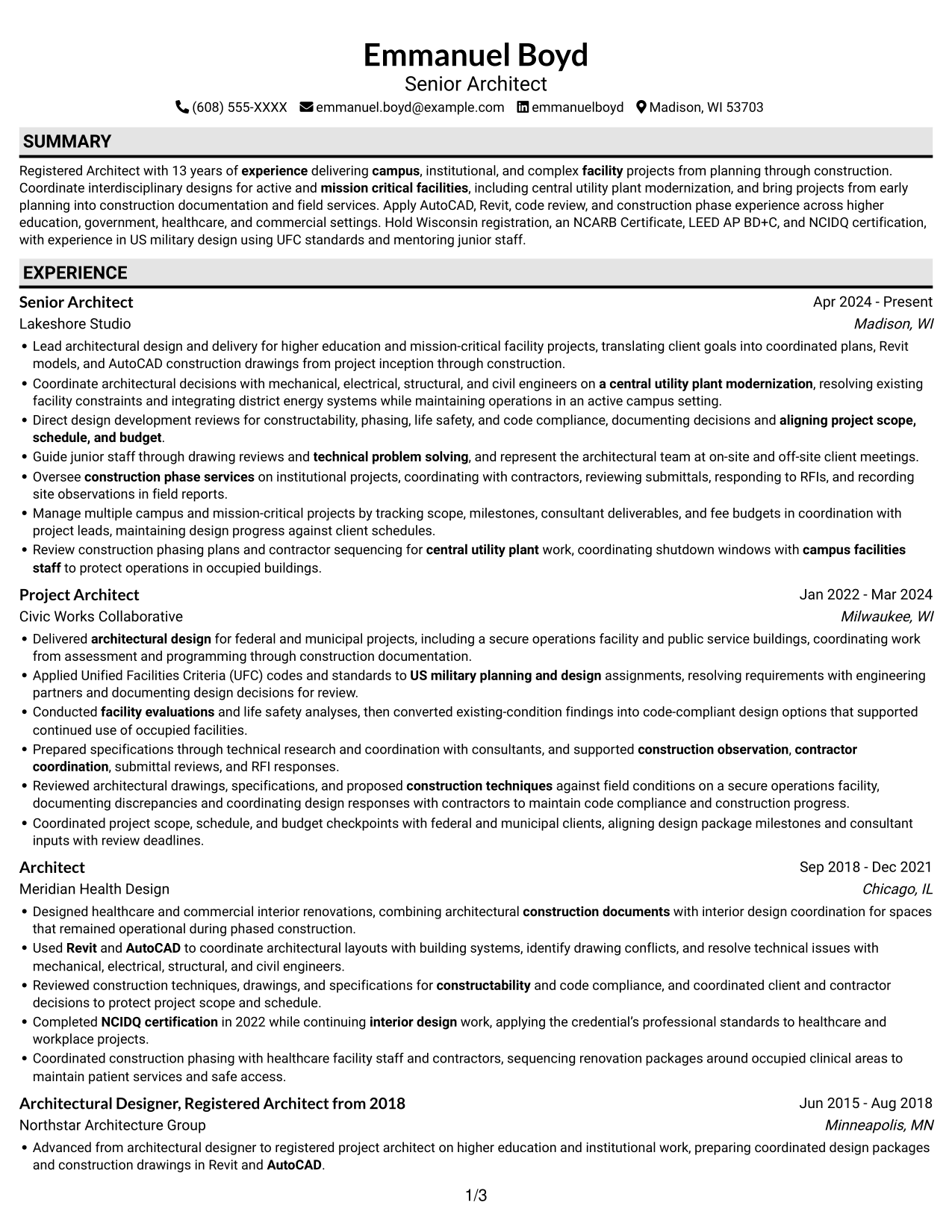 Emmanuel Boyd
Senior Architect
(608) 555-XXXX emmanuel.boyd@example.com emmanuelboyd Madison, WI 53703

SUMMARY

Registered Architect with 13 years of experience delivering campus, institutional, and complex facility projects from planning through construction. Coordinate interdisciplinary designs for active and mission critical facilities, including central utility plant modernization, and bring projects from early planning into construction documentation and field services. Apply AutoCAD, Revit, code review, and construction phase experience across higher education, government, healthcare, and commercial settings. Hold Wisconsin registration, an NCARB Certificate, LEED AP BD+C, and NCIDQ certification, with experience in US military design using UFC standards and mentoring junior staff.

EXPERIENCE

Senior Architect
Apr 2024 - Present
Lakeshore Studio
Madison, WI

• Lead architectural design and delivery for higher education and mission-critical facility projects, translating client goals into coordinated plans, Revit models, and AutoCAD construction drawings from project inception through construction.
• Coordinate architectural decisions with mechanical, electrical, structural, and civil engineers on a central utility plant modernization, resolving existing facility constraints and integrating district energy systems while maintaining operations in an active campus setting.
• Direct design development reviews for constructability, phasing, life safety, and code compliance, documenting decisions and aligning project scope, schedule, and budget.
• Guide junior staff through drawing reviews and technical problem solving, and represent the architectural team at on-site and off-site client meetings.
• Oversee construction phase services on institutional projects, coordinating with contractors, reviewing submittals, responding to RFIs, and recording site observations in field reports.
• Manage multiple campus and mission-critical projects by tracking scope, milestones, consultant deliverables, and fee budgets in coordination with project leads, maintaining design progress against client schedules.
• Review construction phasing plans and contractor sequencing for central utility plant work, coordinating shutdown windows with campus facilities staff to protect operations in occupied buildings.

Project Architect
Jan 2022 - Mar 2024
Civic Works Collaborative
Milwaukee, WI

• Delivered architectural design for federal and municipal projects, including a secure operations facility and public service buildings, coordinating work from assessment and programming through construction documentation.
• Applied Unified Facilities Criteria (UFC) codes and standards to US military planning and design assignments, resolving requirements with engineering partners and documenting design decisions for review.
• Conducted facility evaluations and life safety analyses, then converted existing-condition findings into code-compliant design options that supported continued use of occupied facilities.
• Prepared specifications through technical research and coordination with consultants, and supported construction observation, contractor coordination, submittal reviews, and RFI responses.
• Reviewed architectural drawings, specifications, and proposed construction techniques against field conditions on a secure operations facility, documenting discrepancies and coordinating design responses with contractors to maintain code compliance and construction progress.
• Coordinated project scope, schedule, and budget checkpoints with federal and municipal clients, aligning design package milestones and consultant inputs with review deadlines.

Architect
Sep 2018 - Dec 2021
Meridian Health Design
Chicago, IL

• Designed healthcare and commercial interior renovations, combining architectural construction documents with interior design coordination for spaces that remained operational during phased construction.
• Used Revit and AutoCAD to coordinate architectural layouts with building systems, identify drawing conflicts, and resolve technical issues with mechanical, electrical, structural, and civil engineers.
• Reviewed construction techniques, drawings, and specifications for constructability and code compliance, and coordinated client and contractor decisions to protect project scope and schedule.
• Completed NCIDQ certification in 2022 while continuing interior design work, applying the credential's professional standards to healthcare and workplace projects.
• Coordinated construction phasing with healthcare facility staff and contractors, sequencing renovation packages around occupied clinical areas to maintain patient services and safe access.

Architectural Designer, Registered Architect from 2018
Jun 2015 - Aug 2018
Northstar Architecture Group
Minneapolis, MN

• Advanced from architectural designer to registered project architect on higher education and institutional work, preparing coordinated design packages and construction drawings in Revit and AutoCAD.

1/3